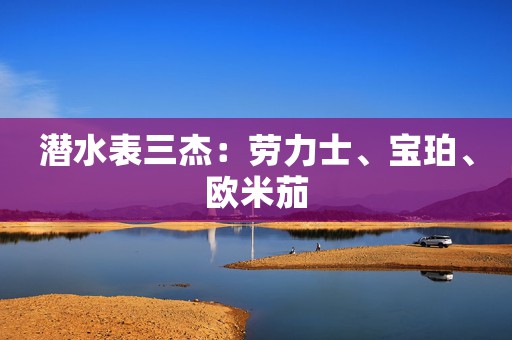 潜水表三杰：劳力士、宝珀、欧米茄